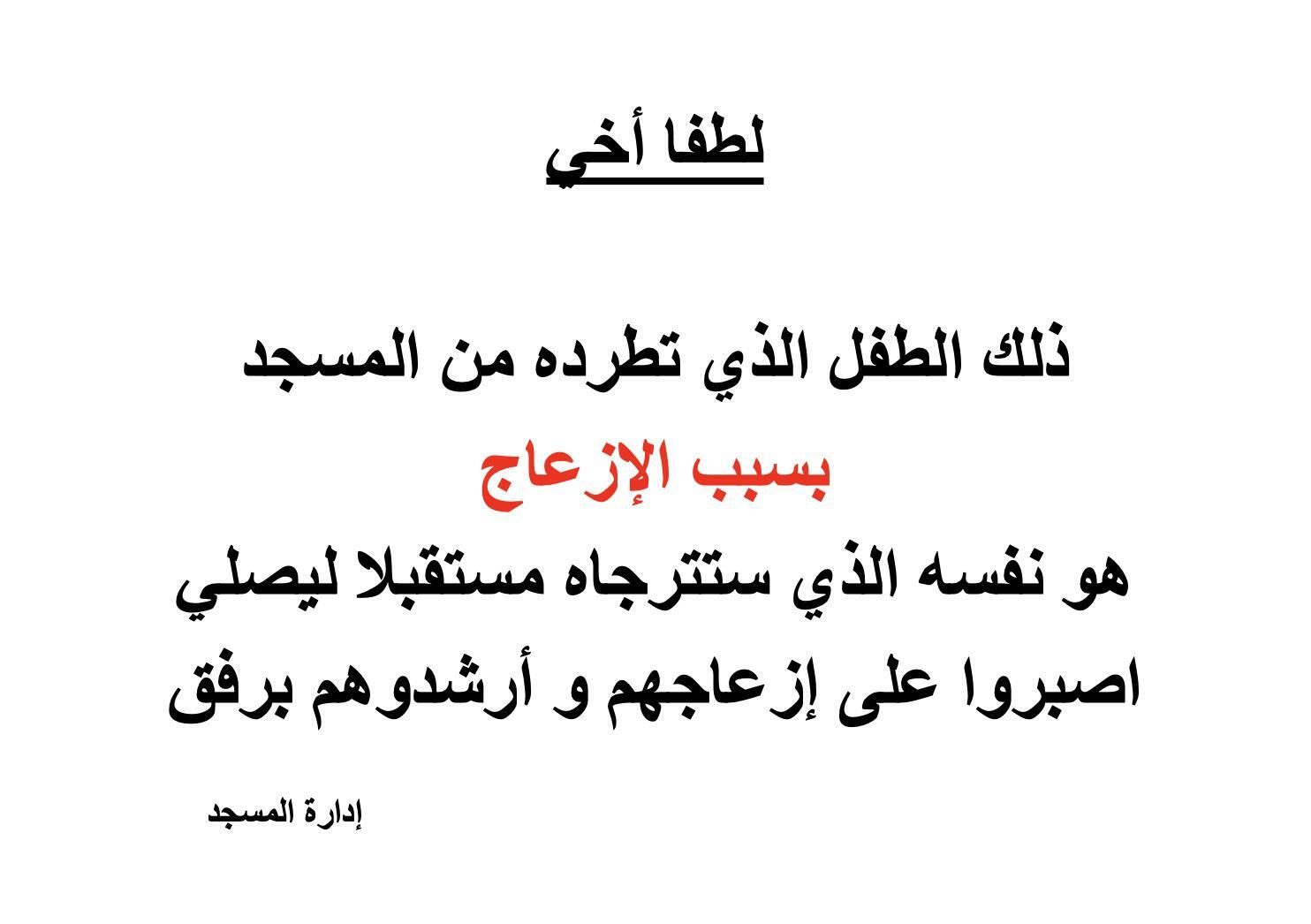 لطفا أخي

ذلك الطفل الذي تطرده من المسجد
بسبب الإزعاج
هو نفسه الذي ستترجاه مستقبلا ليصلي
اصبروا على إزعاجهم و أرشدوهم برفق

إدارة المسجد